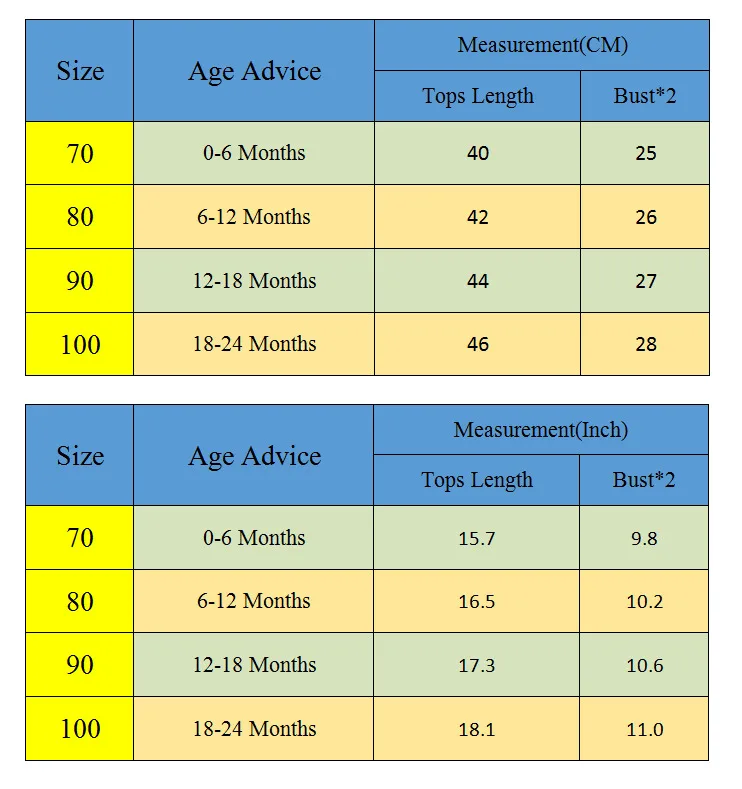 | Size | Age Advice | Measurement(CM) | |
|---|---|---|---|
| | | Tops Length | Bust*2 |
| 70 | 0-6 Months | 40 | 25 |
| 80 | 6-12 Months | 42 | 26 |
| 90 | 12-18 Months | 44 | 27 |
| 100 | 18-24 Months | 46 | 28 |

| Size | Age Advice | Measurement(Inch) | |
|---|---|---|---|
| | | Tops Length | Bust*2 |
| 70 | 0-6 Months | 15.7 | 9.8 |
| 80 | 6-12 Months | 16.5 | 10.2 |
| 90 | 12-18 Months | 17.3 | 10.6 |
| 100 | 18-24 Months | 18.1 | 11.0 |